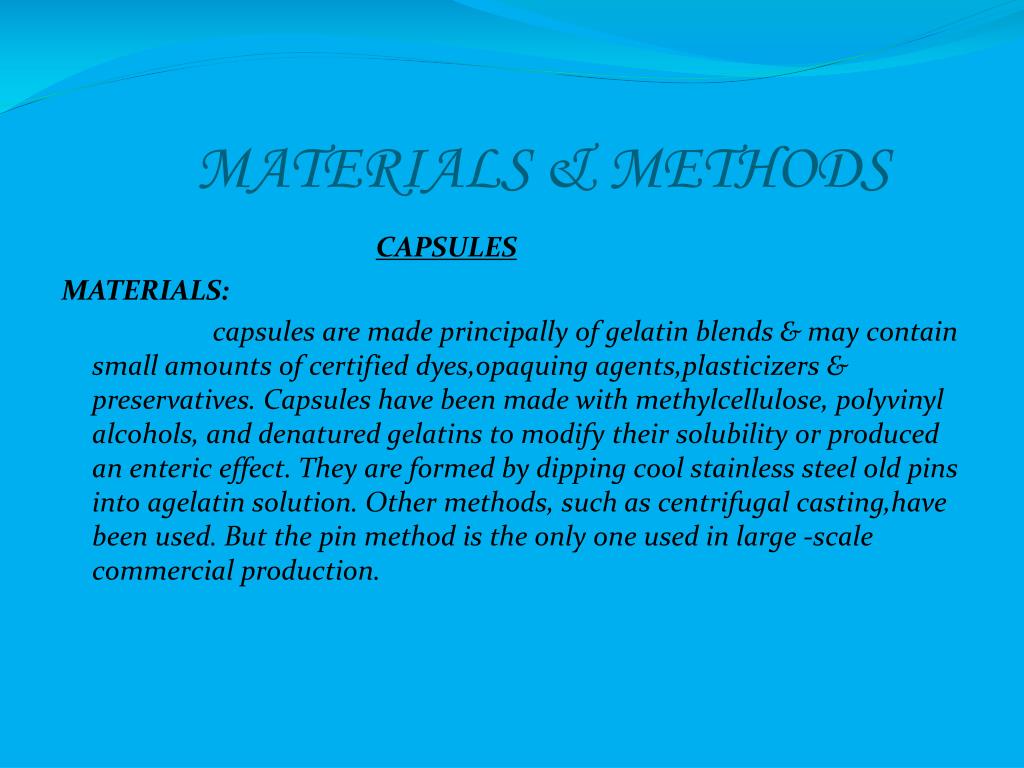 MATERIALS & METHODS

CAPSULES

MATERIALS:

capsules are made principally of gelatin blends & may contain small amounts of certified dyes,opaquing agents,plasticizers & preservatives. Capsules have been made with methylcellulose, polyvinyl alcohols, and denatured gelatins to modify their solubility or produced an enteric effect. They are formed by dipping cool stainless steel old pins into agelatin solution. Other methods, such as centrifugal casting,have been used. But the pin method is the only one used in large -scale commercial production.